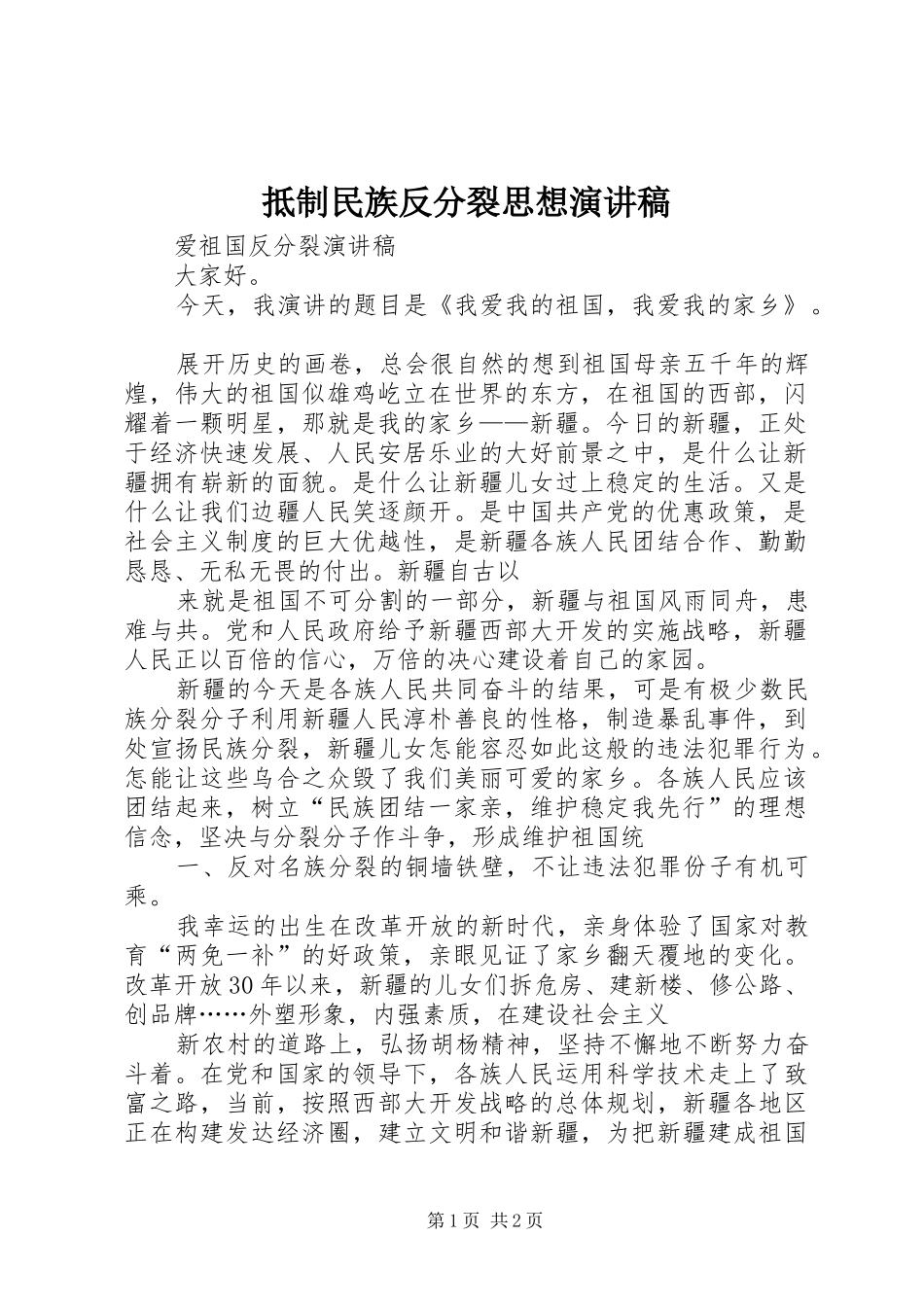 抵制民族反分裂思想演讲稿

爱祖国反分裂演讲稿

大家好。

今天，我演讲的题目是《我爱我的祖国，我爱我的家乡》。

展开历史的画卷，总会很自然的想到祖国母亲五千年的辉煌，伟大的祖国似雄鸡屹立在世界的东方，在祖国的西部，闪耀着一颗明星，那就是我的家乡——新疆。今日的新疆，正处于经济快速发展、人民安居乐业的大好前景之中，是什么让新疆拥有崭新的面貌。是什么让新疆儿女过上稳定的生活。又是什么让我们边疆人民笑逐颜开。是中国共产党的优惠政策，是社会主义制度的巨大优越性，是新疆各族人民团结合作、勤勤恳恳、无私无畏的付出。新疆自古以

来就是祖国不可分割的一部分，新疆与祖国风雨同舟，患难与共。党和人民政府给予新疆西部大开发的实施战略，新疆人民正以百倍的信心，万倍的决心建设着自己的家园。

新疆的今天是各族人民共同奋斗的结果，可是有极少数民族分裂分子利用新疆人民淳朴善良的性格，制造暴乱事件，到处宣扬民族分裂，新疆儿女怎能容忍如此这般的违法犯罪行为。怎能让这些乌合之众毁了我们美丽可爱的家乡。各族人民应该团结起来，树立“民族团结一家亲，维护稳定我先行”的理想信念，坚决与分裂分子作斗争，形成维护祖国统

一、反对名族分裂的铜墙铁壁，不让违法犯罪份子有机可乘。

我幸运的出生在改革开放的新时代，亲身体验了国家对教育“两免一补”的好政策，亲眼见证了家乡翻天覆地的变化。改革开放30年以来，新疆的儿女们拆危房、建新楼、修公路、创品牌……外塑形象，内强素质，在建设社会主义

新农村的道路上，弘扬胡杨精神，坚持不懈地不断努力奋斗着。在党和国家的领导下，各族人民运用科学技术走上了致富之路，当前，按照西部大开发战略的总体规划，新疆各地区正在构建发达经济圈，建立文明和谐新疆，为把新疆建成祖国

第1页 共2页